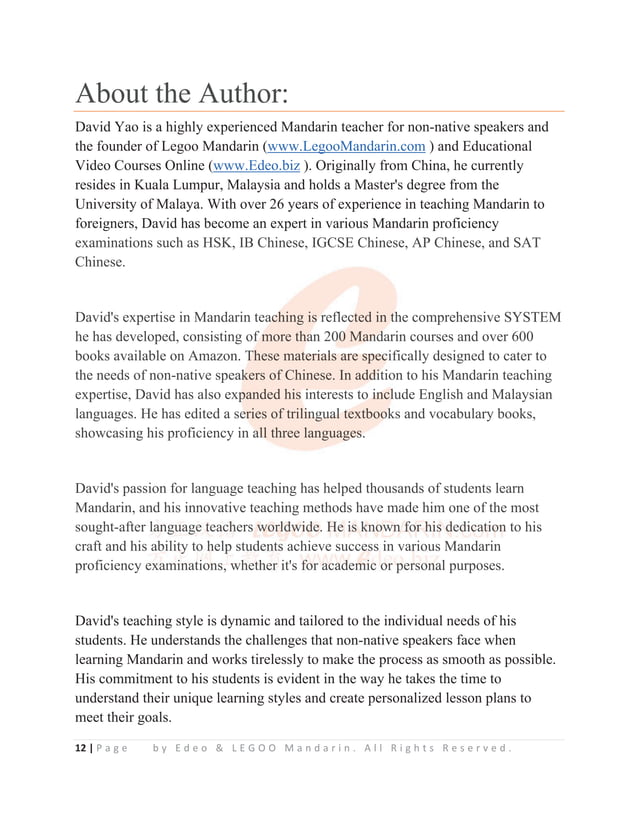 About the Author:

David Yao is a highly experienced Mandarin teacher for non-native speakers and the founder of Legoo Mandarin (www.LegooMandarin.com ) and Educational Video Courses Online (www.Edeo.biz ). Originally from China, he currently resides in Kuala Lumpur, Malaysia and holds a Master's degree from the University of Malaya. With over 26 years of experience in teaching Mandarin to foreigners, David has become an expert in various Mandarin proficiency examinations such as HSK, IB Chinese, IGCSE Chinese, AP Chinese, and SAT Chinese.

David's expertise in Mandarin teaching is reflected in the comprehensive SYSTEM he has developed, consisting of more than 200 Mandarin courses and over 600 books available on Amazon. These materials are specifically designed to cater to the needs of non-native speakers of Chinese. In addition to his Mandarin teaching expertise, David has also expanded his interests to include English and Malaysian languages. He has edited a series of trilingual textbooks and vocabulary books, showcasing his proficiency in all three languages.

David's passion for language teaching has helped thousands of students learn Mandarin, and his innovative teaching methods have made him one of the most sought-after language teachers worldwide. He is known for his dedication to his craft and his ability to help students achieve success in various Mandarin proficiency examinations, whether it's for academic or personal purposes.

David's teaching style is dynamic and tailored to the individual needs of his students. He understands the challenges that non-native speakers face when learning Mandarin and works tirelessly to make the process as smooth as possible. His commitment to his students is evident in the way he takes the time to understand their unique learning styles and create personalized lesson plans to meet their goals.

12 | Page by Edeo & LEGOO Mandarin. All Rights Reserved.